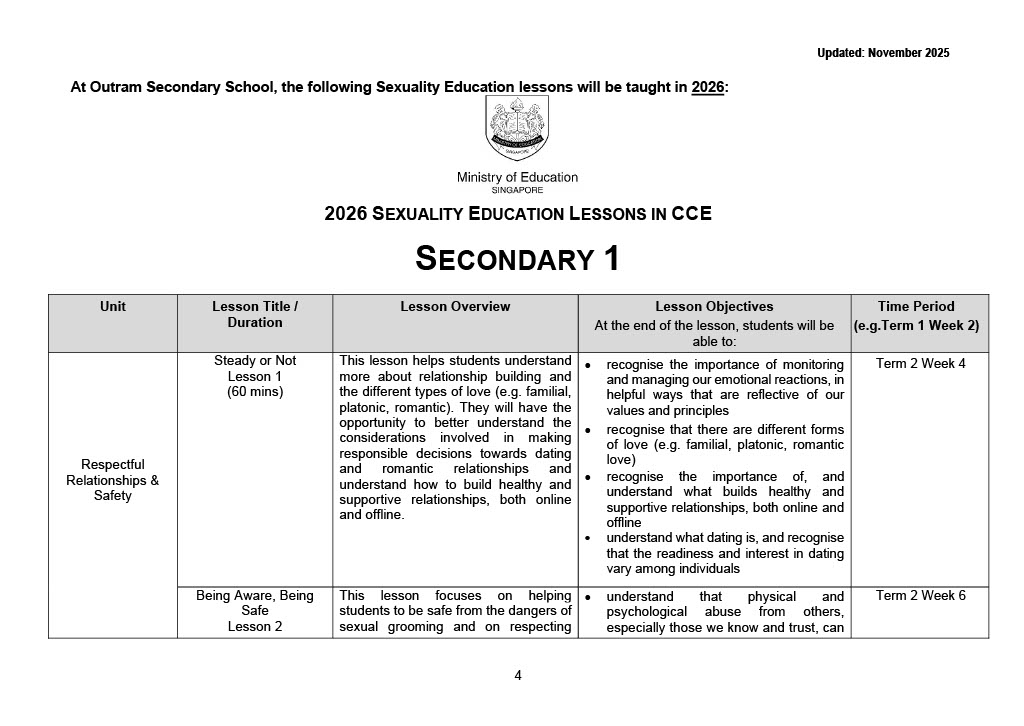 Updated: November 2025

At Outram Secondary School, the following Sexuality Education lessons will be taught in 2026:

SINGAPORE

Ministry of Education
SINGAPORE

2026 SEXUALITY EDUCATION LESSONS IN CCE

SECONDARY 1

| Unit | Lesson Title / Duration | Lesson Overview | Lesson Objectives At the end of the lesson, students will be able to: | Time Period (e.g.Term 1 Week 2) |
|---|---|---|---|---|
| Respectful Relationships & Safety | Steady or Not Lesson 1 (60 mins) | This lesson helps students understand more about relationship building and the different types of love (e.g. familial, platonic, romantic). They will have the opportunity to better understand the considerations involved in making responsible decisions towards dating and romantic relationships and understand how to build healthy and supportive relationships, both online and offline. | • recognise the importance of monitoring and managing our emotional reactions, in helpful ways that are reflective of our values and principles • recognise that there are different forms of love (e.g. familial, platonic, romantic love) • recognise the importance of, and understand what builds healthy and supportive relationships, both online and offline • understand what dating is, and recognise that the readiness and interest in dating vary among individuals | Term 2 Week 4 |
| | Being Aware, Being Safe Lesson 2 | This lesson focuses on helping students to be safe from the dangers of sexual grooming and on respecting | • understand that physical and psychological abuse from others, especially those we know and trust, can | Term 2 Week 6 |

4